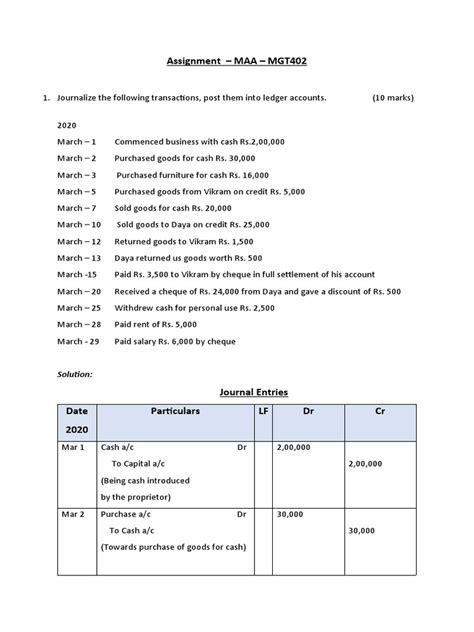 Assignment – MAA – MGT402

1. Journalize the following transactions, post them into ledger accounts. (10 marks)

2020

March – 1 Commenced business with cash Rs.2,00,000

March – 2 Purchased goods for cash Rs. 30,000

March – 3 Purchased furniture for cash Rs. 16,000

March – 5 Purchased goods from Vikram on credit Rs. 5,000

March – 7 Sold goods for cash Rs. 20,000

March – 10 Sold goods to Daya on credit Rs. 25,000

March – 12 Returned goods to Vikram Rs. 1,500

March – 13 Daya returned us goods worth Rs. 500

March -15 Paid Rs. 3,500 to Vikram by cheque in full settlement of his account

March – 20 Received a cheque of Rs. 24,000 from Daya and gave a discount of Rs. 500

March – 25 Withdrew cash for personal use Rs. 2,500

March – 28 Paid rent of Rs. 5,000

March - 29 Paid salary Rs. 6,000 by cheque

Solution:

Journal Entries

| Date 2020 | Particulars | LF | Dr | Cr |
|---|---|---|---|---|
| Mar 1 | Cash a/c Dr<br>To Capital a/c<br>(Being cash introduced by the proprietor) | | 2,00,000 | 2,00,000 |
| Mar 2 | Purchase a/c Dr<br>To Cash a/c<br>(Towards purchase of goods for cash) | | 30,000 | 30,000 |